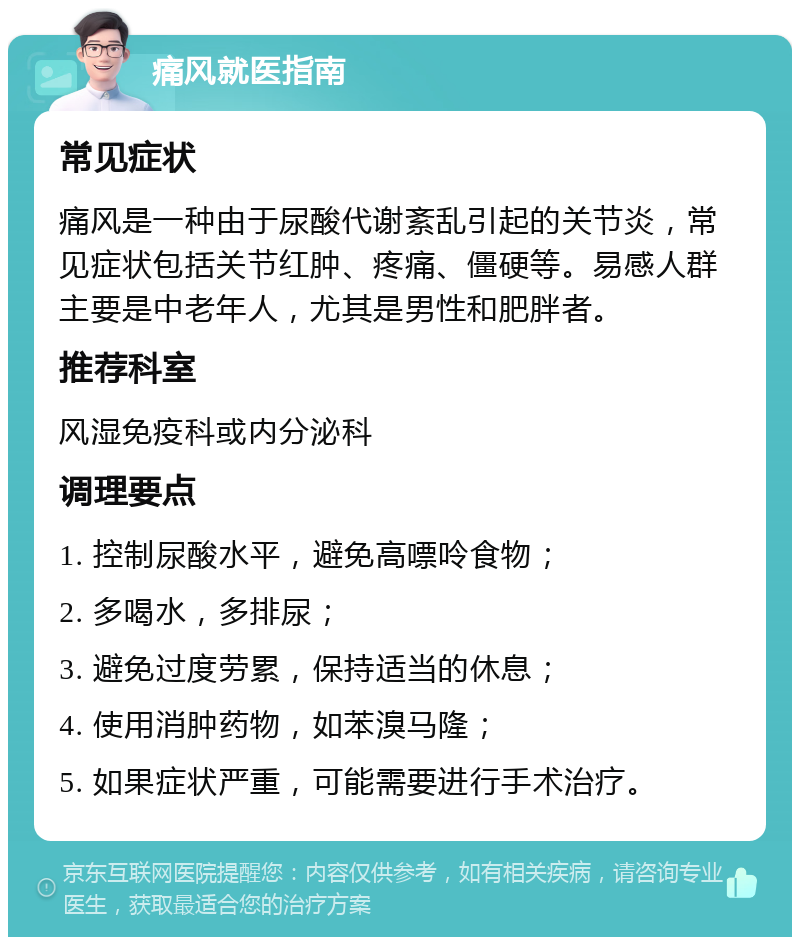 痛风就医指南

常见症状

痛风是一种由于尿酸代谢紊乱引起的关节炎，常见症状包括关节红肿、疼痛、僵硬等。易感人群主要是中老年人，尤其是男性和肥胖者。

推荐科室

风湿免疫科或内分泌科

调理要点

1. 控制尿酸水平，避免高嘌呤食物；

2. 多喝水，多排尿；

3. 避免过度劳累，保持适当的休息；

4. 使用消肿药物，如苯溴马隆；

5. 如果症状严重，可能需要进行手术治疗。

京东互联网医院提醒您：内容仅供参考，如有相关疾病，请咨询专业医生，获取最适合您的治疗方案